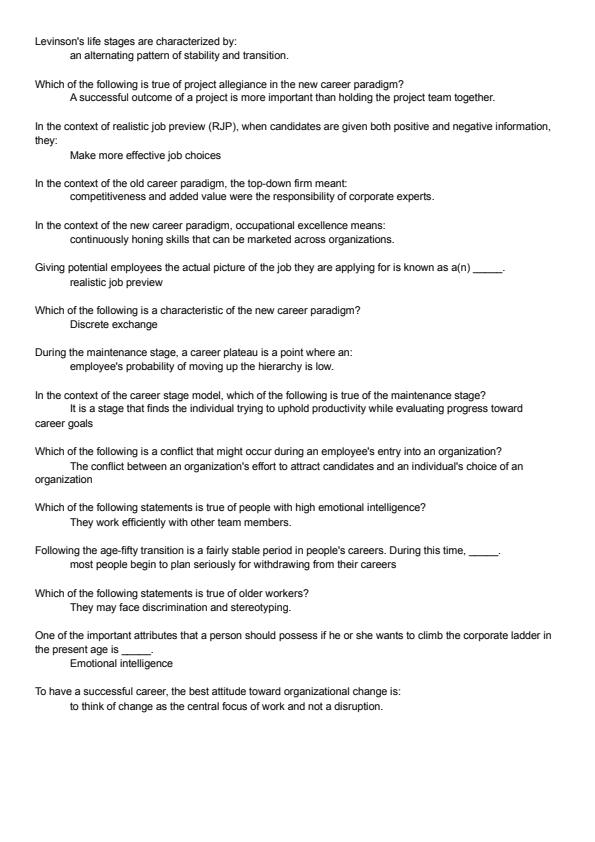 Levinson's life stages are characterized by:
an alternating pattern of stability and transition.

Which of the following is true of project allegiance in the new career paradigm?
A successful outcome of a project is more important than holding the project team together.

In the context of realistic job preview (RJP), when candidates are given both positive and negative information, they:
Make more effective job choices

In the context of the old career paradigm, the top-down firm meant:
competitiveness and added value were the responsibility of corporate experts.

In the context of the new career paradigm, occupational excellence means:
continuously honing skills that can be marketed across organizations.

Giving potential employees the actual picture of the job they are applying for is known as a(n) _____.
realistic job preview

Which of the following is a characteristic of the new career paradigm?
Discrete exchange

During the maintenance stage, a career plateau is a point where an:
employee's probability of moving up the hierarchy is low.

In the context of the career stage model, which of the following is true of the maintenance stage?
It is a stage that finds the individual trying to uphold productivity while evaluating progress toward career goals

Which of the following is a conflict that might occur during an employee's entry into an organization?
The conflict between an organization's effort to attract candidates and an individual's choice of an organization

Which of the following statements is true of people with high emotional intelligence?
They work efficiently with other team members.

Following the age-fifty transition is a fairly stable period in people's careers. During this time, _____.
most people begin to plan seriously for withdrawing from their careers

Which of the following statements is true of older workers?
They may face discrimination and stereotyping.

One of the important attributes that a person should possess if he or she wants to climb the corporate ladder in the present age is _____.
Emotional intelligence

To have a successful career, the best attitude toward organizational change is:
to think of change as the central focus of work and not a disruption.